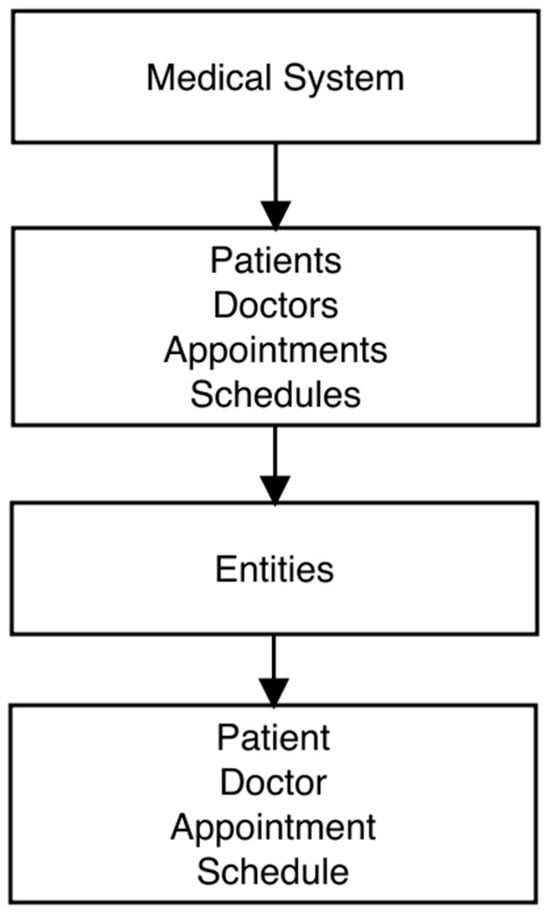 Medical System

Patients
Doctors
Appointments
Schedules

Entities

Patient
Doctor
Appointment
Schedule